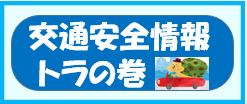 交通安全情報
トラの巻